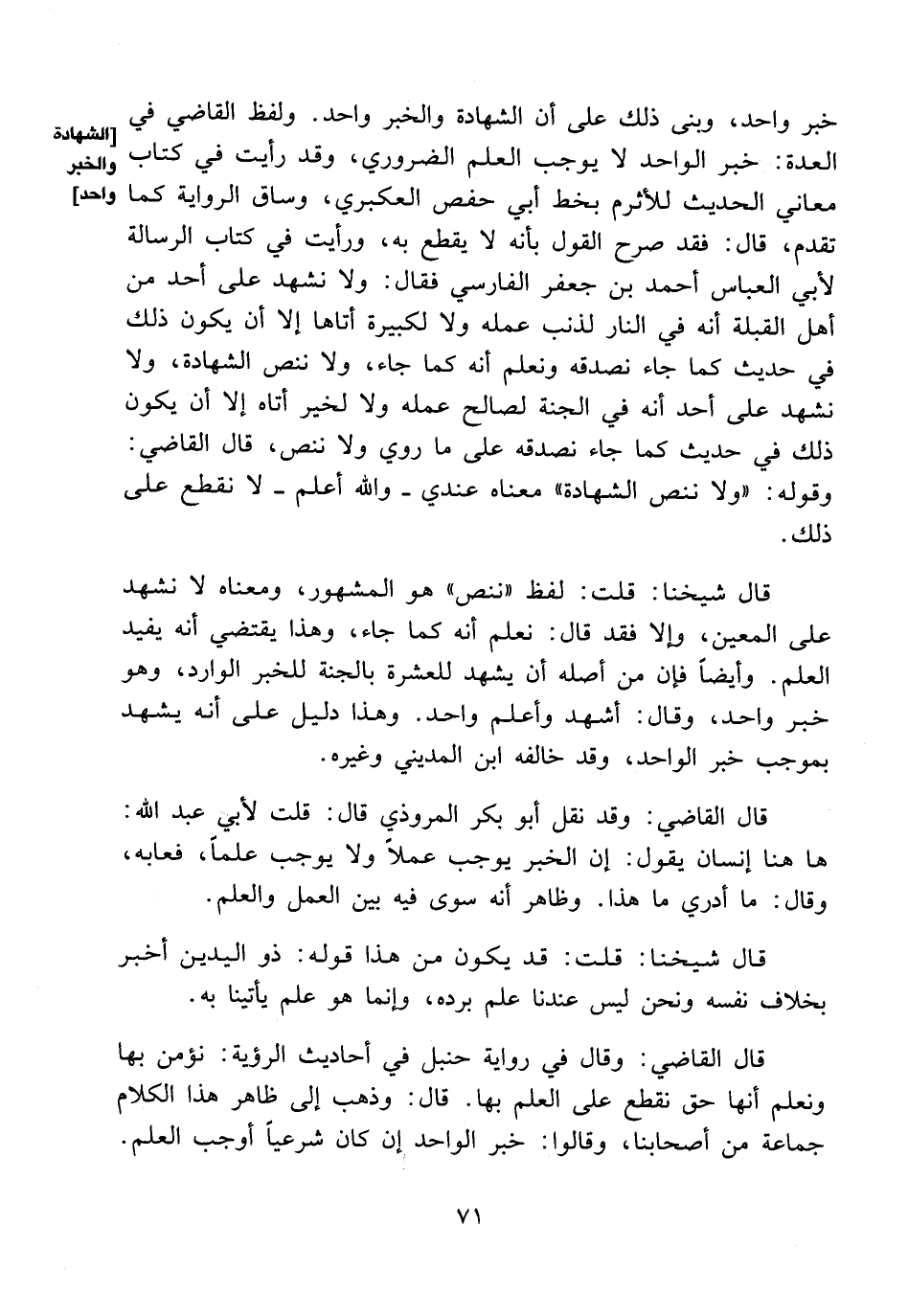 [الشهادة والخبر واحد]

خبر واحد، وبنى ذلك على أن الشهادة والخبر واحد. ولفظ القاضي في العدة: خبر الواحد لا يوجب العلم الضروري، وقد رأيت في كتاب معاني الحديث للأثرم بخط أبي حفص العكبري، وساق الرواية كما تقدم، قال: فقد صرح القول بأنه لا يقطع به، ورأيت في كتاب الرسالة لأبي العباس أحمد بن جعفر الفارسي فقال: ولا نشهد على أحد من أهل القبلة أنه في النار لذنب عمله ولا لكبيرة أتاها إلا أن يكون ذلك في حديث كما جاء نصدقه ونعلم أنه كما جاء، ولا ننص الشهادة، ولا نشهد على أحد أنه في الجنة لصالح عمله ولا لخير أتاه إلا أن يكون ذلك في حديث كما جاء نصدقه على ما روي ولا ننص، قال القاضي: وقوله: «ولا ننص الشهادة» معناه عندي ـ والله أعلم ـ لا نقطع على ذلك.

قال شيخنا: قلت: لفظ «ننص» هو المشهور، ومعناه لا نشهد على المعين، وإلا فقد قال: نعلم أنه كما جاء، وهذا يقتضي أنه يفيد العلم. وأيضاً فإن من أصله أن يشهد للعشرة بالجنة للخبر الوارد، وهو خبر واحد، وقال: أشهد وأعلم واحد. وهذا دليل على أنه يشهد بموجب خبر الواحد، وقد خالفه ابن المديني وغيره.

قال القاضي: وقد نقل أبو بكر المروذي قال: قلت لأبي عبد الله: ها هنا إنسان يقول: إن الخبر يوجب عملاً ولا يوجب علماً، فعابه، وقال: ما أدري ما هذا. وظاهر أنه سوى فيه بين العمل والعلم.

قال شيخنا: قلت: قد يكون من هذا قوله: ذو اليدين أخبر بخلاف نفسه ونحن ليس عندنا علم برده، وإنما هو علم يأتينا به.

قال القاضي: وقال في رواية حنبل في أحاديث الرؤية: نؤمن بها ونعلم أنها حق نقطع على العلم بها. قال: وذهب إلى ظاهر هذا الكلام جماعة من أصحابنا، وقالوا: خبر الواحد إن كان شرعياً أوجب العلم.

٧١